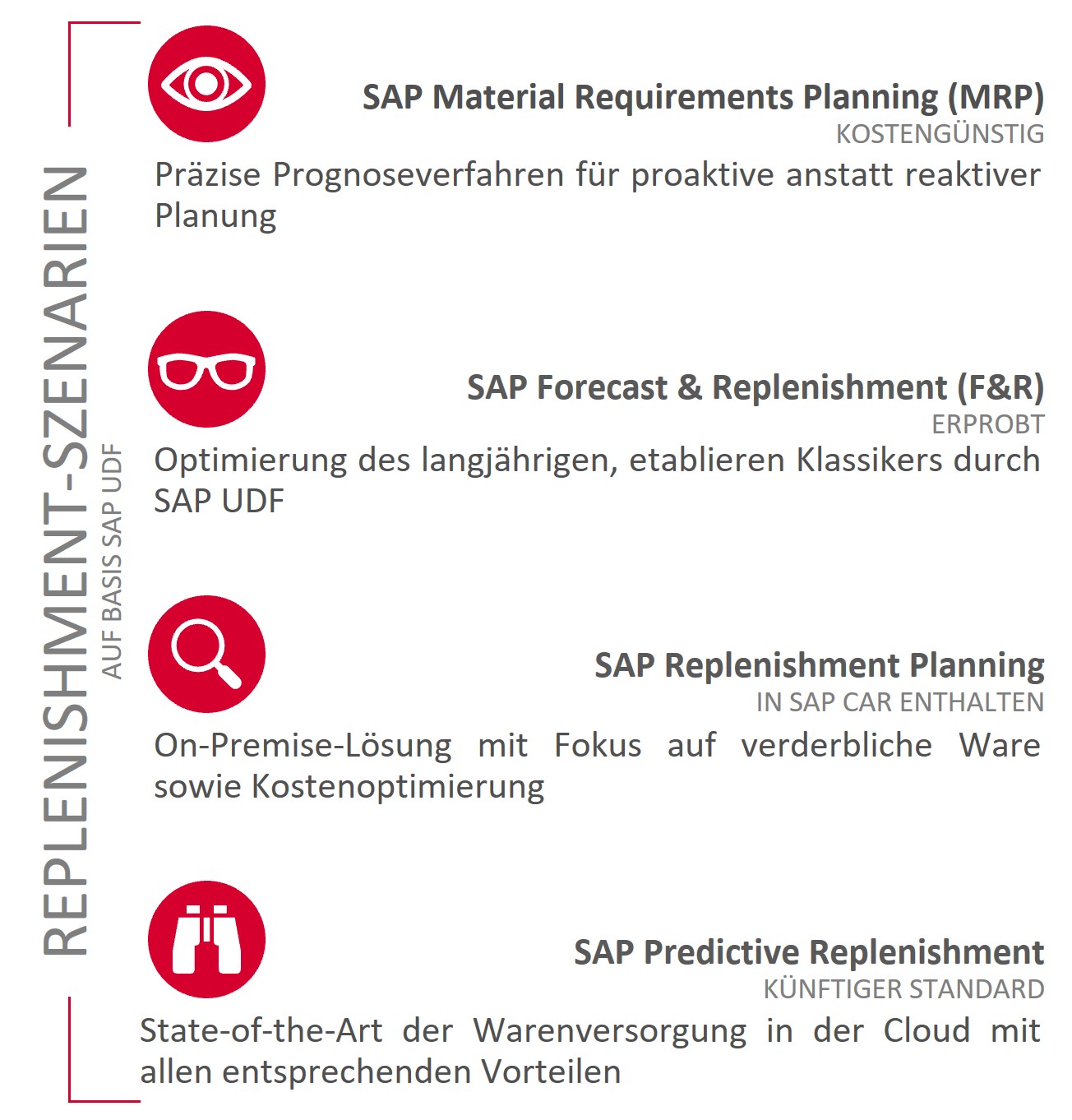 REPLENISHMENT-SZENARIEN
AUF BASIS SAP UDF

SAP Material Requirements Planning (MRP)
KOSTENGÜNSTIG
Präzise Prognoseverfahren für proaktive anstatt reaktiver Planung

SAP Forecast & Replenishment (F&R)
ERPROBT
Optimierung des langjährigen, etablieren Klassikers durch SAP UDF

SAP Replenishment Planning
IN SAP CAR ENTHALTEN
On-Premise-Lösung mit Fokus auf verderbliche Ware sowie Kostenoptimierung

SAP Predictive Replenishment
KÜNFTIGER STANDARD
State-of-the-Art der Warenversorgung in der Cloud mit allen entsprechenden Vorteilen